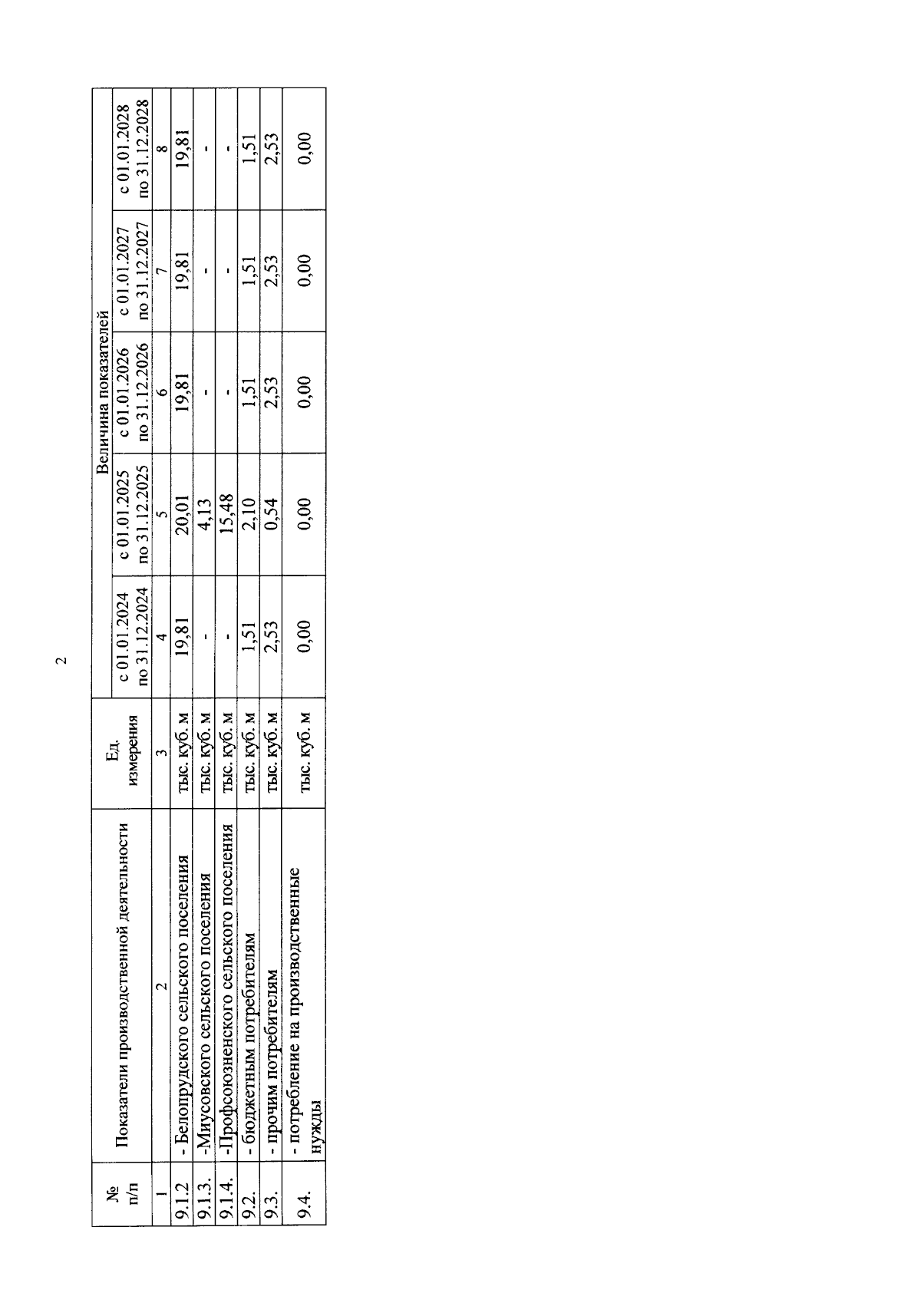 2

| № п/п | Показатели производственной деятельности | Ед. измерения | Величина показателей | | | | |
|---|---|---|---|---|---|---|---|
| | | | с 01.01.2024 по 31.12.2024 | с 01.01.2025 по 31.12.2025 | с 01.01.2026 по 31.12.2026 | с 01.01.2027 по 31.12.2027 | с 01.01.2028 по 31.12.2028 |
| 1 | 2 | 3 | 4 | 5 | 6 | 7 | 8 |
| 9.1.2 | - Белопрудского сельского поселения | тыс. куб. м | 19,81 | 20,01 | 19,81 | 19,81 | 19,81 |
| 9.1.3. | -Миусовского сельского поселения | тыс. куб. м | - | 4,13 | - | - | - |
| 9.1.4. | -Профсоюзненского сельского поселения | тыс. куб. м | - | 15,48 | - | - | - |
| 9.2. | - бюджетным потребителям | тыс. куб. м | 1,51 | 2,10 | 1,51 | 1,51 | 1,51 |
| 9.3. | - прочим потребителям | тыс. куб. м | 2,53 | 0,54 | 2,53 | 2,53 | 2,53 |
| 9.4. | - потребление на производственные нужды | тыс. куб. м | 0,00 | 0,00 | 0,00 | 0,00 | 0,00 |